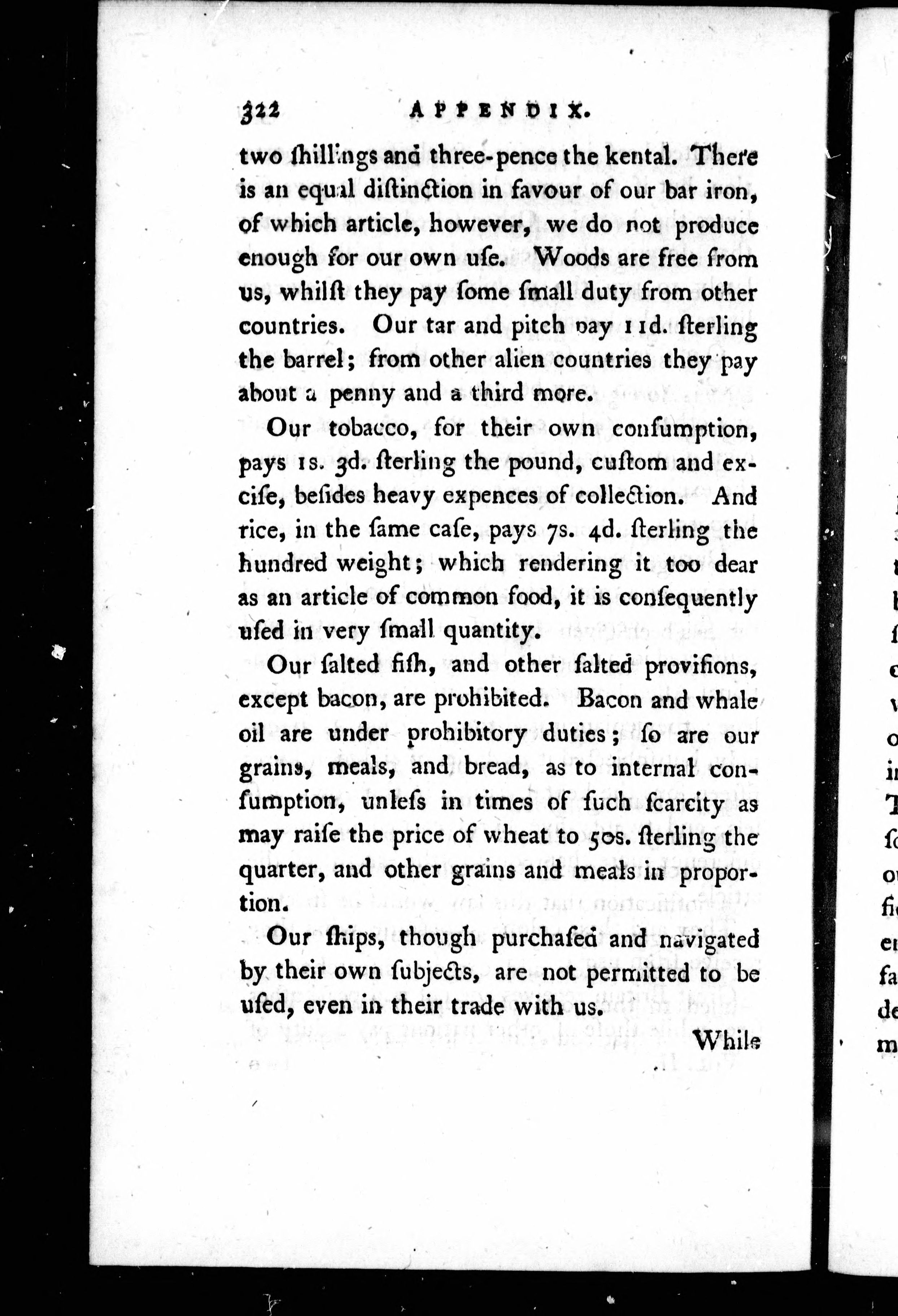 322 APPENDIX.

two ſhillings and three-pence the kental. There is an equal diſtinction in favour of our bar iron, of which article, however, we do not produce enough for our own uſe. Woods are free from us, whilſt they pay ſome ſmall duty from other countries. Our tar and pitch pay 11d. ſterling the barrel; from other alien countries they pay about a penny and a third more.

Our tobacco, for their own conſumption, pays 1s. 3d. ſterling the pound, cuſtom and exciſe, beſides heavy expences of collection. And rice, in the ſame caſe, pays 7s. 4d. ſterling the hundred weight; which rendering it too dear as an article of common food, it is conſequently uſed in very ſmall quantity.

Our ſalted fiſh, and other ſalted proviſions, except bacon, are prohibited. Bacon and whale oil are under prohibitory duties; ſo are our grains, meals, and bread, as to internal conſumption, unleſs in times of ſuch ſcarcity as may raiſe the price of wheat to 50s. ſterling the quarter, and other grains and meals in proportion.

Our ſhips, though purchaſed and navigated by their own ſubjects, are not permitted to be uſed, even in their trade with us.

While